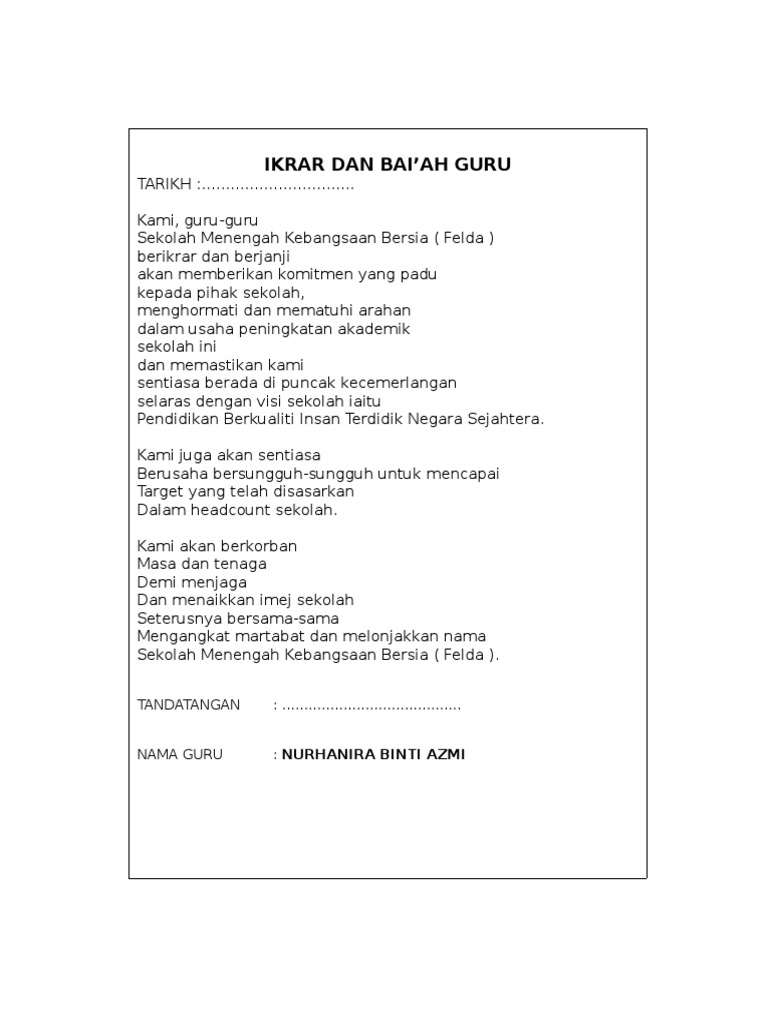 IKRAR DAN BAI'AH GURU

TARIKH :................................

Kami, guru-guru
Sekolah Menengah Kebangsaan Bersia ( Felda )
berikrar dan berjanji
akan memberikan komitmen yang padu
kepada pihak sekolah,
menghormati dan mematuhi arahan
dalam usaha peningkatan akademik
sekolah ini
dan memastikan kami
sentiasa berada di puncak kecemerlangan
selaras dengan visi sekolah iaitu
Pendidikan Berkualiti Insan Terdidik Negara Sejahtera.

Kami juga akan sentiasa
Berusaha bersungguh-sungguh untuk mencapai
Target yang telah disasarkan
Dalam headcount sekolah.

Kami akan berkorban
Masa dan tenaga
Demi menjaga
Dan menaikkan imej sekolah
Seterusnya bersama-sama
Mengangkat martabat dan melonjakkan nama
Sekolah Menengah Kebangsaan Bersia ( Felda ).

TANDATANGAN : ........................................

NAMA GURU : NURHANIRA BINTI AZMI